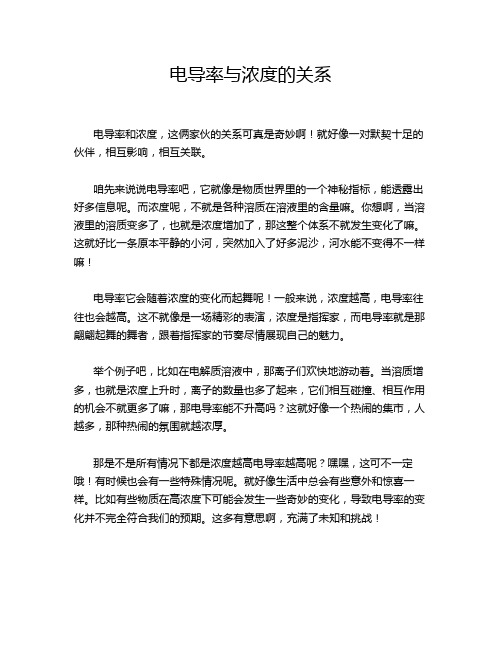 电导率与浓度的关系

电导率和浓度，这俩家伙的关系可真是奇妙啊！就好像一对默契十足的伙伴，相互影响，相互关联。

咱先来说说电导率吧，它就像是物质世界里的一个神秘指标，能透露出好多信息呢。而浓度呢，不就是各种溶质在溶液里的含量嘛。你想啊，当溶液里的溶质变多了，也就是浓度增加了，那这整个体系不就发生变化了嘛。这就好比一条原本平静的小河，突然加入了好多泥沙，河水能不变得不一样嘛！

电导率它会随着浓度的变化而起舞呢！一般来说，浓度越高，电导率往往也会越高。这不就像是一场精彩的表演，浓度是指挥家，而电导率就是那翩翩起舞的舞者，跟着指挥家的节奏尽情展现自己的魅力。

举个例子吧，比如在电解质溶液中，那离子们欢快地游动着。当溶质增多，也就是浓度上升时，离子的数量也多了起来，它们相互碰撞、相互作用的机会不就更多了嘛，那电导率能不升高吗？这就好像一个热闹的集市，人越多，那种热闹的氛围就越浓厚。

那是不是所有情况下都是浓度越高电导率越高呢？嘿嘿，这可不一定哦！有时候也会有一些特殊情况呢。就好像生活中总会有些意外和惊喜一样。比如有些物质在高浓度下可能会发生一些奇妙的变化，导致电导率的变化并不完全符合我们的预期。这多有意思啊，充满了未知和挑战！